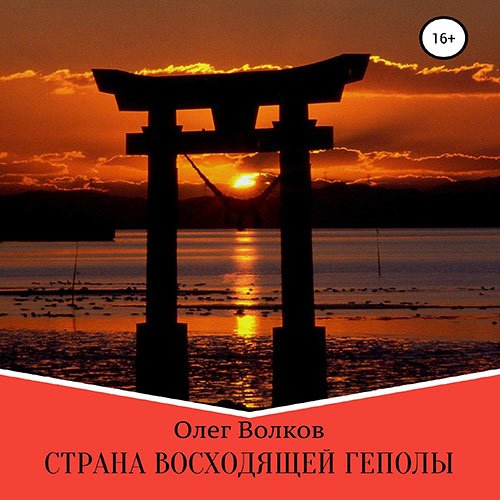 16+

Олег Волков

СТРАНА ВОСХОДЯЩЕЙ ГЕПОЛЫ